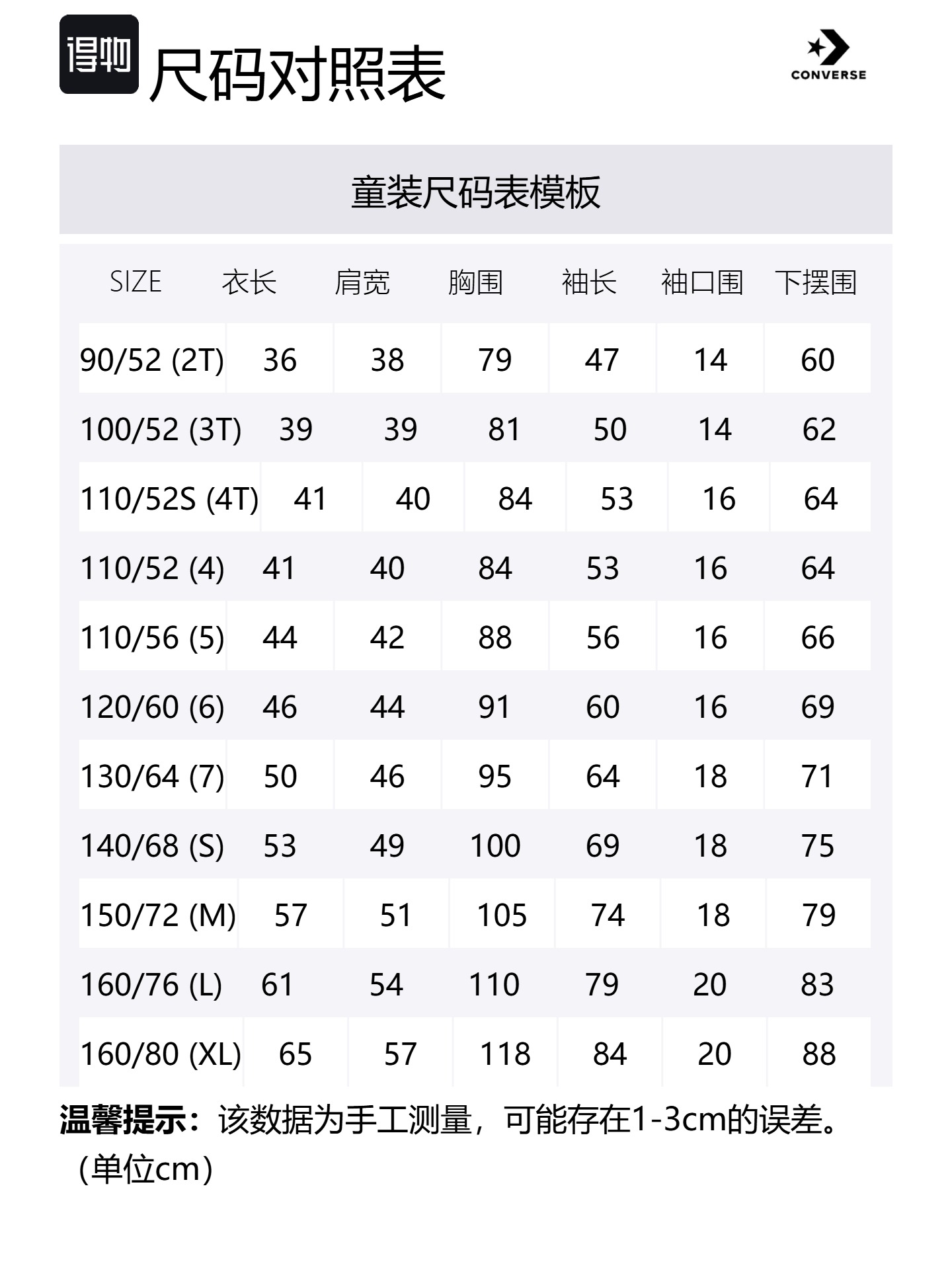 得物 尺码对照表

CONVERSE

童装尺码表模板

| SIZE | 衣长 | 肩宽 | 胸围 | 袖长 | 袖口围 | 下摆围 |
|---|---|---|---|---|---|---|
| 90/52 (2T) | 36 | 38 | 79 | 47 | 14 | 60 |
| 100/52 (3T) | 39 | 39 | 81 | 50 | 14 | 62 |
| 110/52S (4T) | 41 | 40 | 84 | 53 | 16 | 64 |
| 110/52 (4) | 41 | 40 | 84 | 53 | 16 | 64 |
| 110/56 (5) | 44 | 42 | 88 | 56 | 16 | 66 |
| 120/60 (6) | 46 | 44 | 91 | 60 | 16 | 69 |
| 130/64 (7) | 50 | 46 | 95 | 64 | 18 | 71 |
| 140/68 (S) | 53 | 49 | 100 | 69 | 18 | 75 |
| 150/72 (M) | 57 | 51 | 105 | 74 | 18 | 79 |
| 160/76 (L) | 61 | 54 | 110 | 79 | 20 | 83 |
| 160/80 (XL) | 65 | 57 | 118 | 84 | 20 | 88 |

温馨提示：该数据为手工测量，可能存在1-3cm的误差。(单位cm)